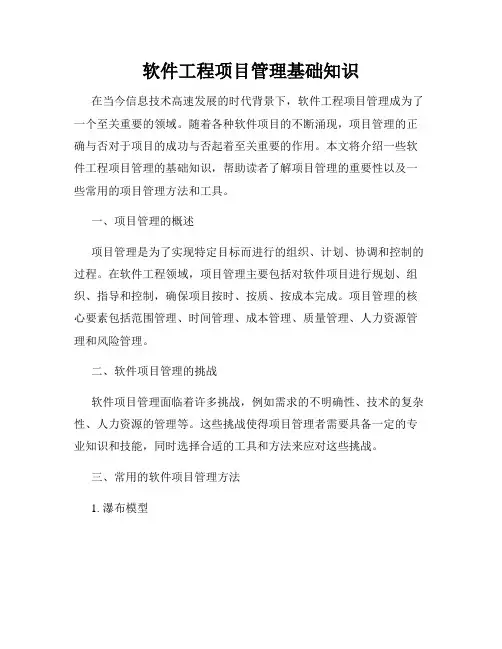 软件工程项目管理基础知识

在当今信息技术高速发展的时代背景下，软件工程项目管理成为了一个至关重要的领域。随着各种软件项目的不断涌现，项目管理的正确与否对于项目的成功与否起着至关重要的作用。本文将介绍一些软件工程项目管理的基础知识，帮助读者了解项目管理的重要性以及一些常用的项目管理方法和工具。

一、项目管理的概述

项目管理是为了实现特定目标而进行的组织、计划、协调和控制的过程。在软件工程领域，项目管理主要包括对软件项目进行规划、组织、指导和控制，确保项目按时、按质、按成本完成。项目管理的核心要素包括范围管理、时间管理、成本管理、质量管理、人力资源管理和风险管理。

二、软件项目管理的挑战

软件项目管理面临着许多挑战，例如需求的不明确性、技术的复杂性、人力资源的管理等。这些挑战使得项目管理者需要具备一定的专业知识和技能，同时选择合适的工具和方法来应对这些挑战。

三、常用的软件项目管理方法

1. 瀑布模型